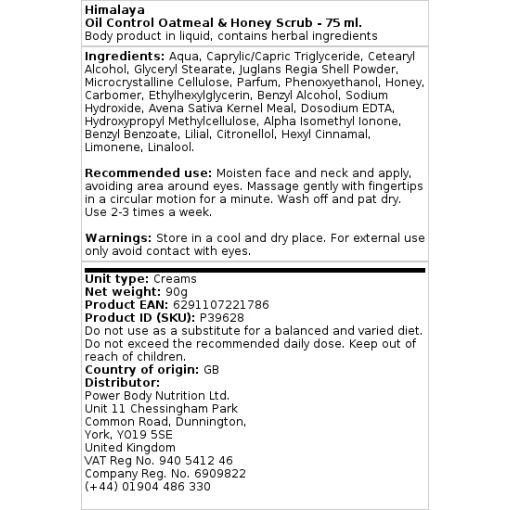 Himalaya
Oil Control Oatmeal & Honey Scrub - 75 ml.
Body product in liquid, contains herbal ingredients

Ingredients: Aqua, Caprylic/Capric Triglyceride, Cetearyl Alcohol, Glyceryl Stearate, Juglans Regia Shell Powder, Microcrystalline Cellulose, Parfum, Phenoxyethanol, Honey, Carbomer, Ethylhexylglycerin, Benzyl Alcohol, Sodium Hydroxide, Avena Sativa Kernel Meal, Dosodium EDTA, Hydroxypropyl Methylcellulose, Alpha Isomethyl Ionone, Benzyl Benzoate, Lilial, Citronellol, Hexyl Cinnamal, Limonene, Linalool.

Recommended use: Moisten face and neck and apply, avoiding area around eyes. Massage gently with fingertips in a circular motion for a minute. Wash off and pat dry. Use 2-3 times a week.

Warnings: Store in a cool and dry place. For external use only avoid contact with eyes.

Unit type: Creams
Net weight: 90g
Product EAN: 6291107221786
Product ID (SKU): P39628
Do not use as a substitute for a balanced and varied diet. Do not exceed the recommended daily dose. Keep out of reach of children.
Country of origin: GB
Distributor:
Power Body Nutrition Ltd.
Unit 11 Chessingham Park
Common Road, Dunnington,
York, YO19 5SE
United Kingdom
VAT Reg No. 940 5412 46
Company Reg. No. 6909822
(+44) 01904 486 330